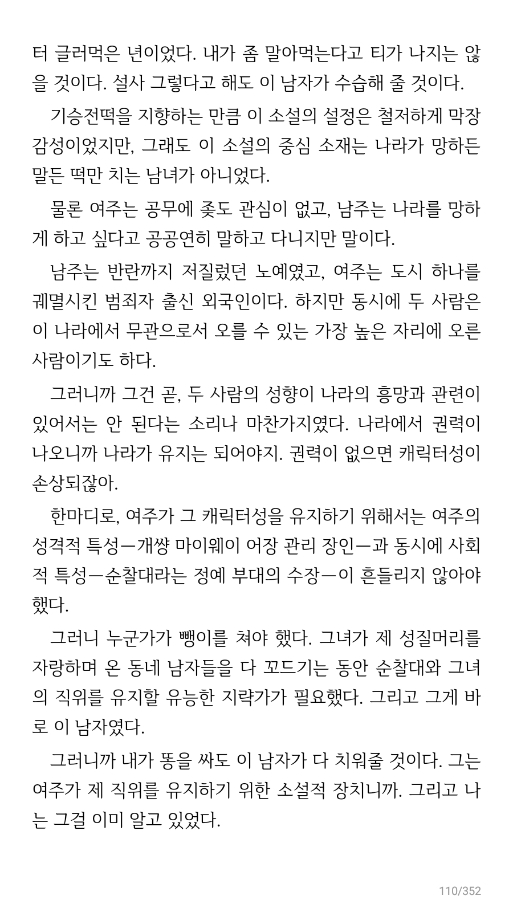 터 글러먹은 년이었다. 내가 좀 말아먹는다고 티가 나지는 않을 것이다. 설사 그렇다고 해도 이 남자가 수습해 줄 것이다.

기승전떡을 지향하는 만큼 이 소설의 설정은 철저하게 막장 감성이었지만, 그래도 이 소설의 중심 소재는 나라가 망하든 말든 떡만 치는 남녀가 아니었다.

물론 여주는 공무에 좆도 관심이 없고, 남주는 나라를 망하게 하고 싶다고 공공연히 말하고 다니지만 말이다.

남주는 반란까지 저질렀던 노예였고, 여주는 도시 하나를 궤멸시킨 범죄자 출신 외국인이다. 하지만 동시에 두 사람은 이 나라에서 무관으로서 오를 수 있는 가장 높은 자리에 오른 사람이기도 하다.

그러니까 그건 곧, 두 사람의 성향이 나라의 흥망과 관련이 있어서는 안 된다는 소리나 마찬가지였다. 나라에서 권력이 나오니까 나라가 유지는 되어야지. 권력이 없으면 캐릭터성이 손상되잖아.

한마디로, 여주가 그 캐릭터성을 유지하기 위해서는 여주의 성격적 특성—개썅 마이웨이 어장 관리 장인—과 동시에 사회적 특성—순찰대라는 정예 부대의 수장—이 흔들리지 않아야 했다.

그러니 누군가가 뺑이를 쳐야 했다. 그녀가 제 성질머리를 자랑하며 온 동네 남자들을 다 꼬드기는 동안 순찰대와 그녀의 직위를 유지할 유능한 지략가가 필요했다. 그리고 그게 바로 이 남자였다.

그러니까 내가 똥을 싸도 이 남자가 다 치워줄 것이다. 그는 여주가 제 직위를 유지하기 위한 소설적 장치니까. 그리고 나는 그걸 이미 알고 있었다.

110/352